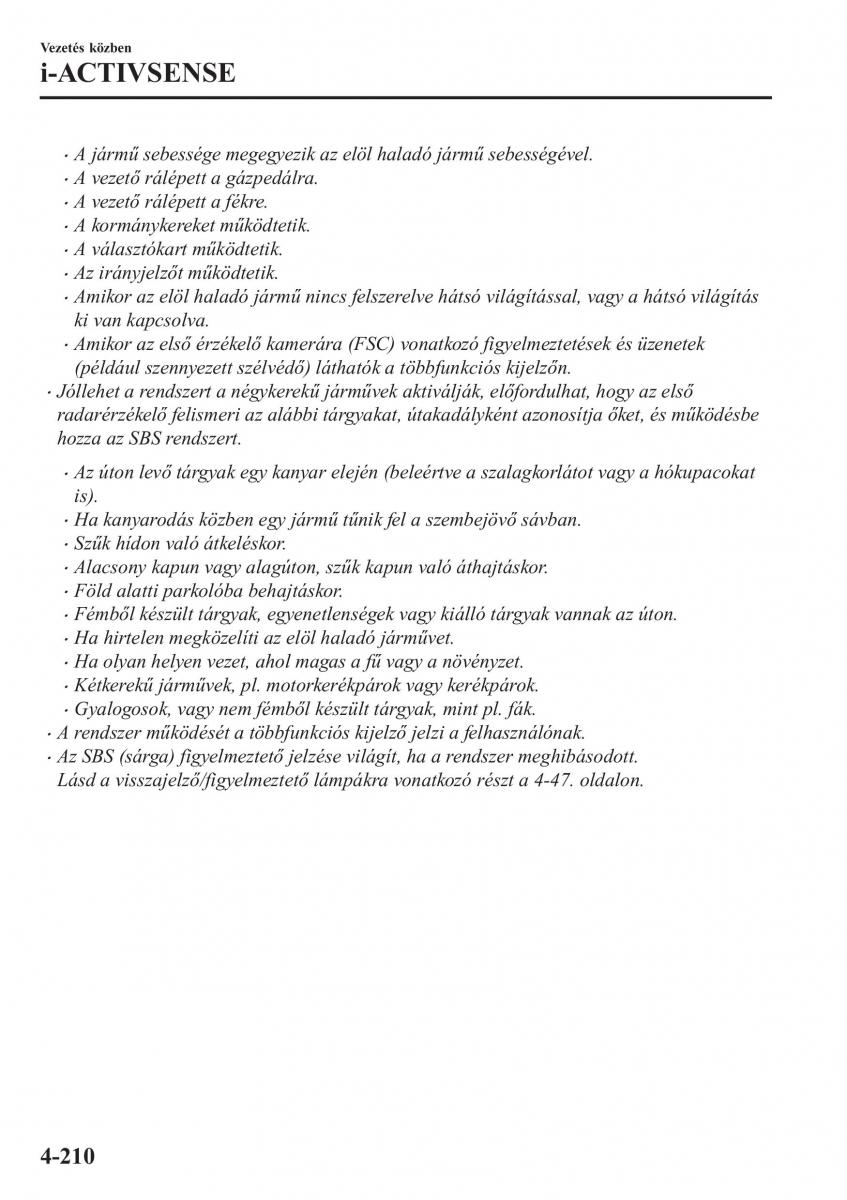 Vezetés közben
i-ACTIVSENSE

· A jármű sebessége megegyezik az elöl haladó jármű sebességével.
· A vezető rálépett a gázpedálra.
· A vezető rálépett a fékre.
· A kormánykereket működtetik.
· A választókart működtetik.
· Az irányjelzőt működtetik.
· Amikor az elöl haladó jármű nincs felszerelve hátsó világítással, vagy a hátsó világítás ki van kapcsolva.
· Amikor az első érzékelő kamerára (FSC) vonatkozó figyelmeztetések és üzenetek (például szennyezett szélvédő) láthatók a többfunkciós kijelzőn.
· Jóllehet a rendszert a négykerekű járművek aktiválják, előfordulhat, hogy az első radarérzékelő felismeri az alábbi tárgyakat, útakadályként azonosítja őket, és működésbe hozza az SBS rendszert.
· Az úton levő tárgyak egy kanyar elején (beleértve a szalagkorlátot vagy a hókupacokat is).
· Ha kanyarodás közben egy jármű tűnik fel a szembejövő sávban.
· Szűk hídon való átkeléskor.
· Alacsony kapun vagy alagúton, szűk kapun való áthajtáskor.
· Föld alatti parkolóba behajtáskor.
· Fémből készült tárgyak, egyenetlenségek vagy kiálló tárgyak vannak az úton.
· Ha hirtelen megközelíti az elöl haladó járművet.
· Ha olyan helyen vezet, ahol magas a fű vagy a növényzet.
· Kétkerekű járművek, pl. motorkerékpárok vagy kerékpárok.
· Gyalogosok, vagy nem fémből készült tárgyak, mint pl. fák.
· A rendszer működését a többfunkciós kijelző jelzi a felhasználónak.
· Az SBS (sárga) figyelmeztető jelzése világít, ha a rendszer meghibásodott. Lásd a visszajelző/figyelmeztető lámpákra vonatkozó részt a 4-47. oldalon.

4-210